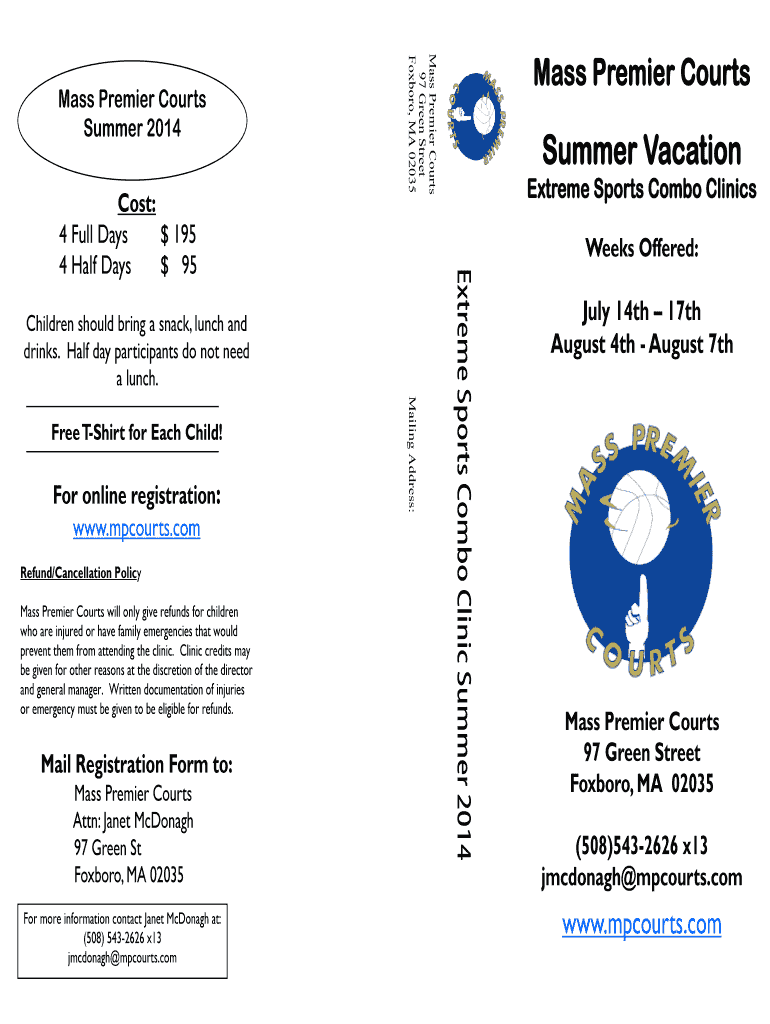 Mass Premier Courts
Summer 2014

Cost:
4 Full Days $ 195
4 Half Days $ 95

Children should bring a snack, lunch and drinks. Half day participants do not need a lunch.

Free T-Shirt for Each Child!

For online registration:
www.mpcourts.com

Refund/Cancellation Policy

Mass Premier Courts will only give refunds for children who are injured or have family emergencies that would prevent them from attending the clinic. Clinic credits may be given for other reasons at the discretion of the director and general manager. Written documentation of injuries or emergency must be given to be eligible for refunds.

Mail Registration Form to:
Mass Premier Courts
Attn: Janet McDonagh
97 Green St
Foxboro, MA 02035

For more information contact Janet McDonagh at:
(508) 543-2626 x13
jmcdonagh@mpcourts.com

Mass Premier Courts
97 Green Street
Foxboro, MA 02035

MASS PREMIER COURTS

Mailing Address:

Extreme Sports Combo Clinic Summer 2014

Mass Premier Courts

Summer Vacation

Extreme Sports Combo Clinics

Weeks Offered:

July 14th – 17th
August 4th - August 7th

MASS PREMIER COURTS

Mass Premier Courts
97 Green Street
Foxboro, MA 02035

(508)543-2626 x13
jmcdonagh@mpcourts.com

www.mpcourts.com